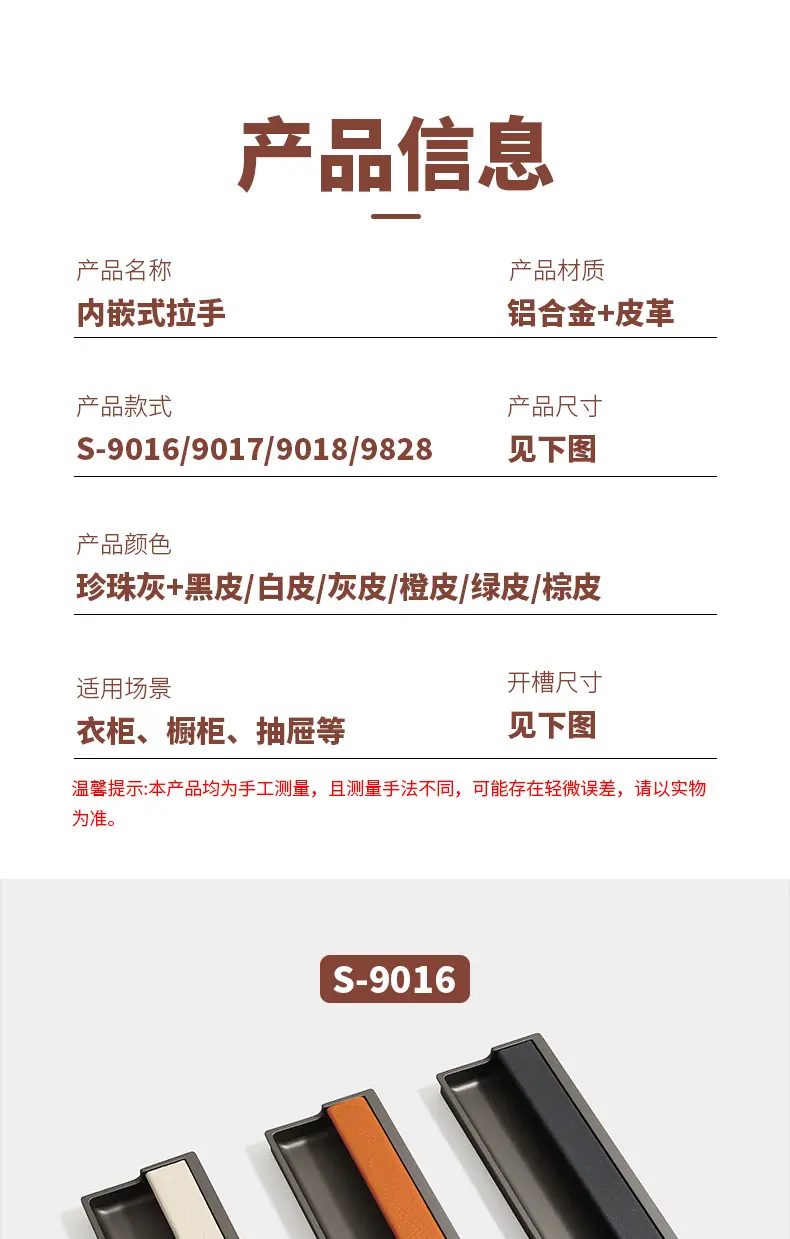 产品信息

产品名称
内嵌式拉手

产品材质
铝合金+皮革

产品款式
S-9016/9017/9018/9828

产品尺寸
见下图

产品颜色
珍珠灰+黑皮/白皮/灰皮/橙皮/绿皮/棕皮

适用场景
衣柜、橱柜、抽屉等

开槽尺寸
见下图

温馨提示:本产品均为手工测量，且测量手法不同，可能存在轻微误差，请以实物为准。

S-9016